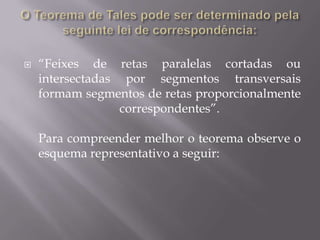 O Teorema de Tales pode ser determinado pela seguinte lei de correspondência:

“Feixes de retas paralelas cortadas ou intersectadas por segmentos transversais formam segmentos de retas proporcionalmente correspondentes”.

Para compreender melhor o teorema observe o esquema representativo a seguir: